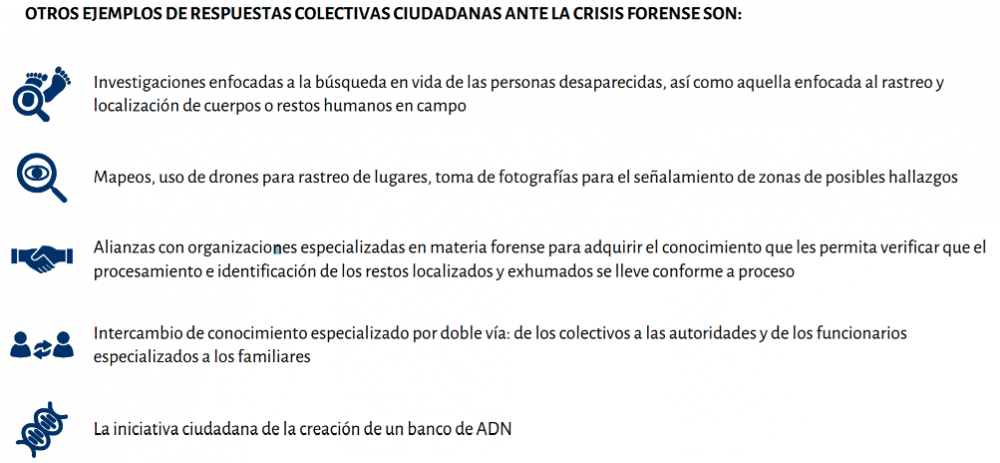 OTROS EJEMPLOS DE RESPUESTAS COLECTIVAS CIUDADANAS ANTE LA CRISIS FORENSE SON:

Investigaciones enfocadas a la búsqueda en vida de las personas desaparecidas, así como aquella enfocada al rastreo y localización de cuerpos o restos humanos en campo

Mapeos, uso de drones para rastreo de lugares, toma de fotografías para el señalamiento de zonas de posibles hallazgos

Alianzas con organizaciones especializadas en materia forense para adquirir el conocimiento que les permita verificar que el procesamiento e identificación de los restos localizados y exhumados se lleve conforme a proceso

Intercambio de conocimiento especializado por doble vía: de los colectivos a las autoridades y de los funcionarios especializados a los familiares

La iniciativa ciudadana de la creación de un banco de ADN